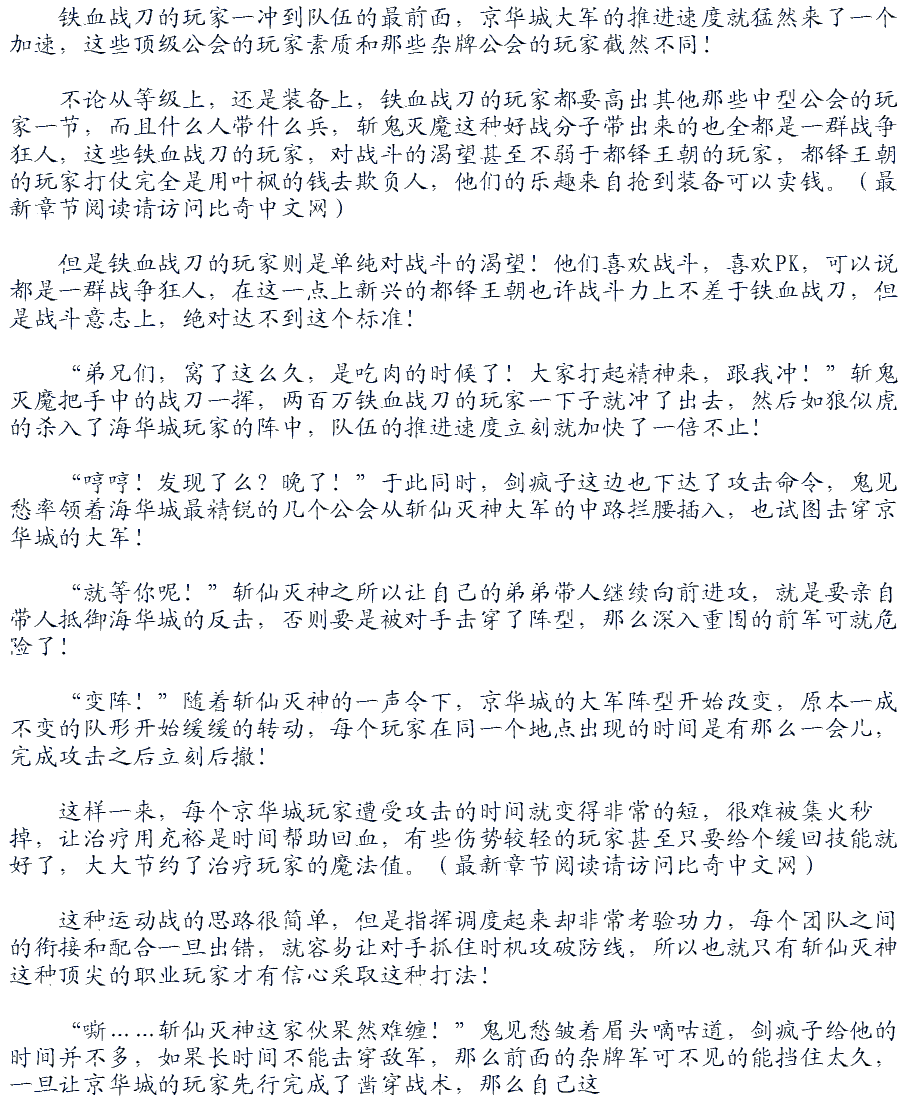 铁血战刀的玩家一冲到队伍的最前面，京华城大军的推进速度就猛然来了一个加速，这些顶级公会的玩家素质和那些杂牌公会的玩家截然不同！

不论从等级上，还是装备上，铁血战刀的玩家都要高出其他那些中型公会的玩家一节，而且什么人带什么兵，斩鬼灭魔这种好战分子带出来的也全都是一群战争狂人，这些铁血战刀的玩家，对战斗的渴望甚至不弱于都铎王朝的玩家，都铎王朝的玩家打仗完全是用叶枫的钱去欺负人，他们的乐趣来自抢到装备可以卖钱。（最新章节阅读请访问比奇中文网）

但是铁血战刀的玩家则是单纯对战斗的渴望！他们喜欢战斗，喜欢PK，可以说都是一群战争狂人，在这一点上新兴的都铎王朝也许战斗力上不差于铁血战刀，但是战斗意志上，绝对达不到这个标准！

“弟兄们，窝了这么久，是吃肉的时候了！大家打起精神来，跟我冲！”斩鬼灭魔把手中的战刀一挥，两百万铁血战刀的玩家一下子就冲了出去，然后如狼似虎的杀入了海华城玩家的阵中，队伍的推进速度立刻就加快了一倍不止！

“哼哼！发现了么？晚了！”于此同时，剑疯子这边也下达了攻击命令，鬼见愁率领着海华城最精锐的几个公会从斩仙灭神大军的中路拦腰插入，也试图击穿京华城的大军！

“就等你呢！”斩仙灭神之所以让自己的弟弟带人继续向前进攻，就是要亲自带人抵御海华城的反击，否则要是被对手击穿了阵型，那么深入重围的前军可就危险了！

“变阵！”随着斩仙灭神的一声令下，京华城的大军阵型开始改变，原本一成不变的队形开始缓缓的转动，每个玩家在同一个地点出现的时间是有那么一会儿，完成攻击之后立刻后撤！

这样一来，每个京华城玩家遭受攻击的时间就变得非常的短，很难被集火秒掉，让治疗用充裕是时间帮助回血，有些伤势较轻的玩家甚至只要给个缓回技能就好了，大大节约了治疗玩家的魔法值。（最新章节阅读请访问比奇中文网）

这种运动战的思路很简单，但是指挥调度起来却非常考验功力，每个团队之间的衔接和配合一旦出错，就容易让对手抓住时机攻破防线，所以也就只有斩仙灭神这种顶尖的职业玩家才有信心采取这种打法！

“嘶……斩仙灭神这家伙果然难缠！”鬼见愁皱着眉头嘀咕道，剑疯子给他的时间并不多，如果长时间不能击穿敌军，那么前面的杂牌军可不见的能挡住太久，一旦让京华城的玩家先行完成了凿穿战术，那么自己这